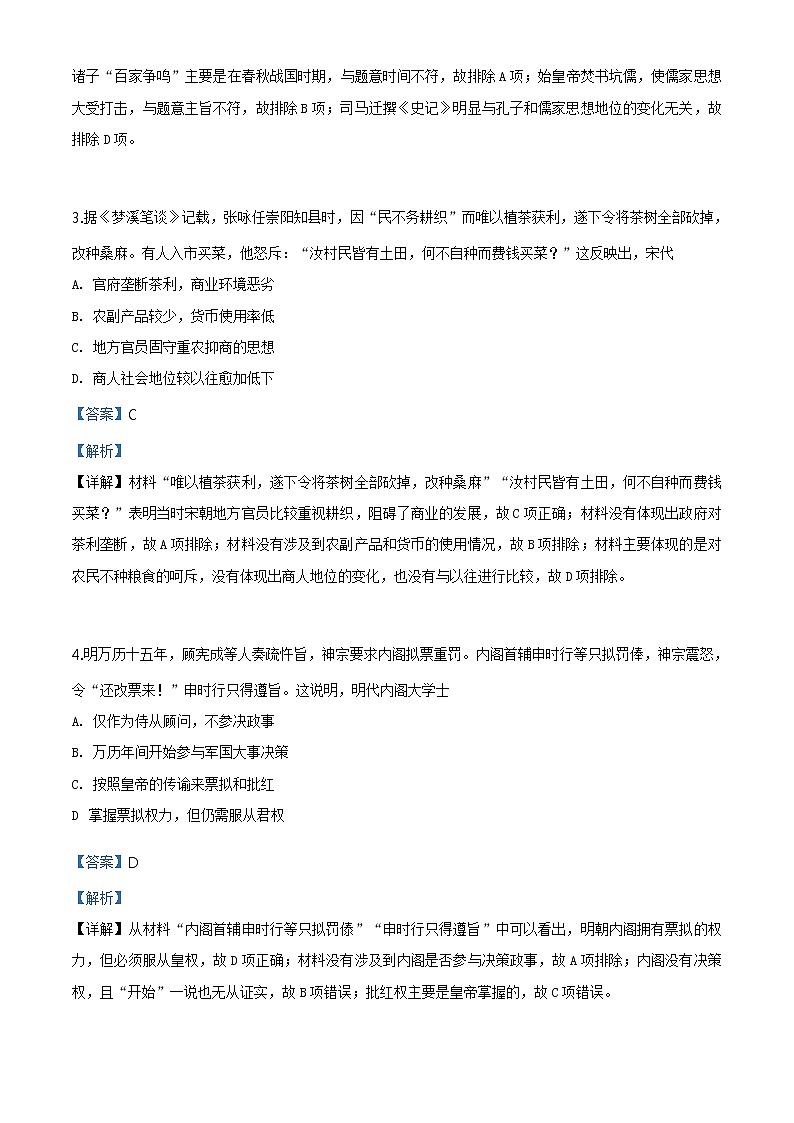 诸子“百家争鸣”主要是在春秋战国时期，与题意时间不符，故排除A项；始皇帝焚书坑儒，使儒家思想大受打击，与题意主旨不符，故排除B项；司马迁撰《史记》明显与孔子和儒家思想地位的变化无关，故排除D项。

3.据《梦溪笔谈》记载，张咏任崇阳知县时，因“民不务耕织”而唯以植茶获利，遂下令将茶树全部砍掉，改种桑麻。有人入市买菜，他怒斥：“汝村民皆有土田，何不自种而费钱买菜？”这反映出，宋代

A. 官府垄断茶利，商业环境恶劣

B. 农副产品较少，货币使用率低

C. 地方官员固守重农抑商的思想

D. 商人社会地位较以往愈加低下

【答案】C

【解析】

【详解】材料“唯以植茶获利，遂下令将茶树全部砍掉，改种桑麻”“汝村民皆有土田，何不自种而费钱买菜？”表明当时宋朝地方官员比较重视耕织，阻碍了商业的发展，故C项正确；材料没有体现出政府对茶利垄断，故A项排除；材料没有涉及到农副产品和货币的使用情况，故B项排除；材料主要体现的是对农民不种粮食的呵斥，没有体现出商人地位的变化，也没有与以往进行比较，故D项排除。

4.明万历十五年，顾宪成等人奏疏忤旨，神宗要求内阁拟票重罚。内阁首辅申时行等只拟罚俸，神宗震怒，令“还改票来！”申时行只得遵旨。这说明，明代内阁大学士

A. 仅作为侍从顾问，不参决政事

B. 万历年间开始参与军国大事决策

C. 按照皇帝的传谕来票拟和批红

D 掌握票拟权力，但仍需服从君权

【答案】D

【解析】

【详解】从材料“内阁首辅申时行等只拟罚俸”“申时行只得遵旨”中可以看出，明朝内阁拥有票拟的权力，但必须服从皇权，故D项正确；材料没有涉及到内阁是否参与决策政事，故A项排除；内阁没有决策权，且“开始”一说也无从证实，故B项错误；批红权主要是皇帝掌握的，故C项错误。